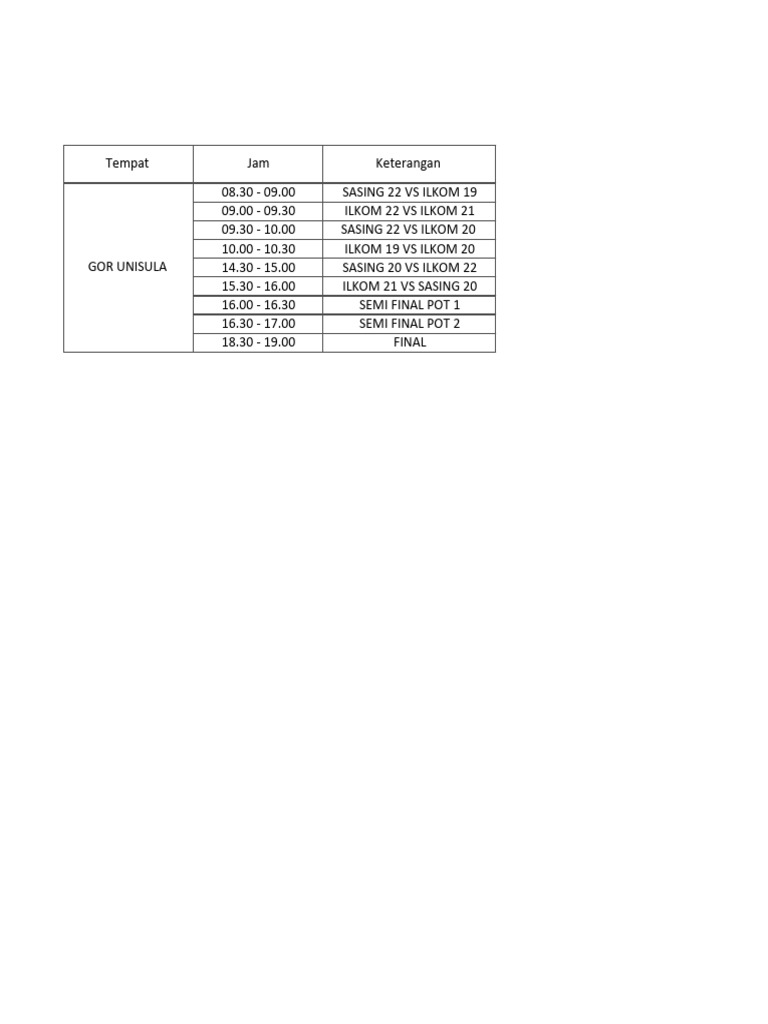 | Tempat | Jam | Keterangan |
|---|---|---|
| GOR UNISULA | 08.30 - 09.00 | SASING 22 VS ILKOM 19 |
| | 09.00 - 09.30 | ILKOM 22 VS ILKOM 21 |
| | 09.30 - 10.00 | SASING 22 VS ILKOM 20 |
| | 10.00 - 10.30 | ILKOM 19 VS ILKOM 20 |
| | 14.30 - 15.00 | SASING 20 VS ILKOM 22 |
| | 15.30 - 16.00 | ILKOM 21 VS SASING 20 |
| | 16.00 - 16.30 | SEMI FINAL POT 1 |
| | 16.30 - 17.00 | SEMI FINAL POT 2 |
| | 18.30 - 19.00 | FINAL |